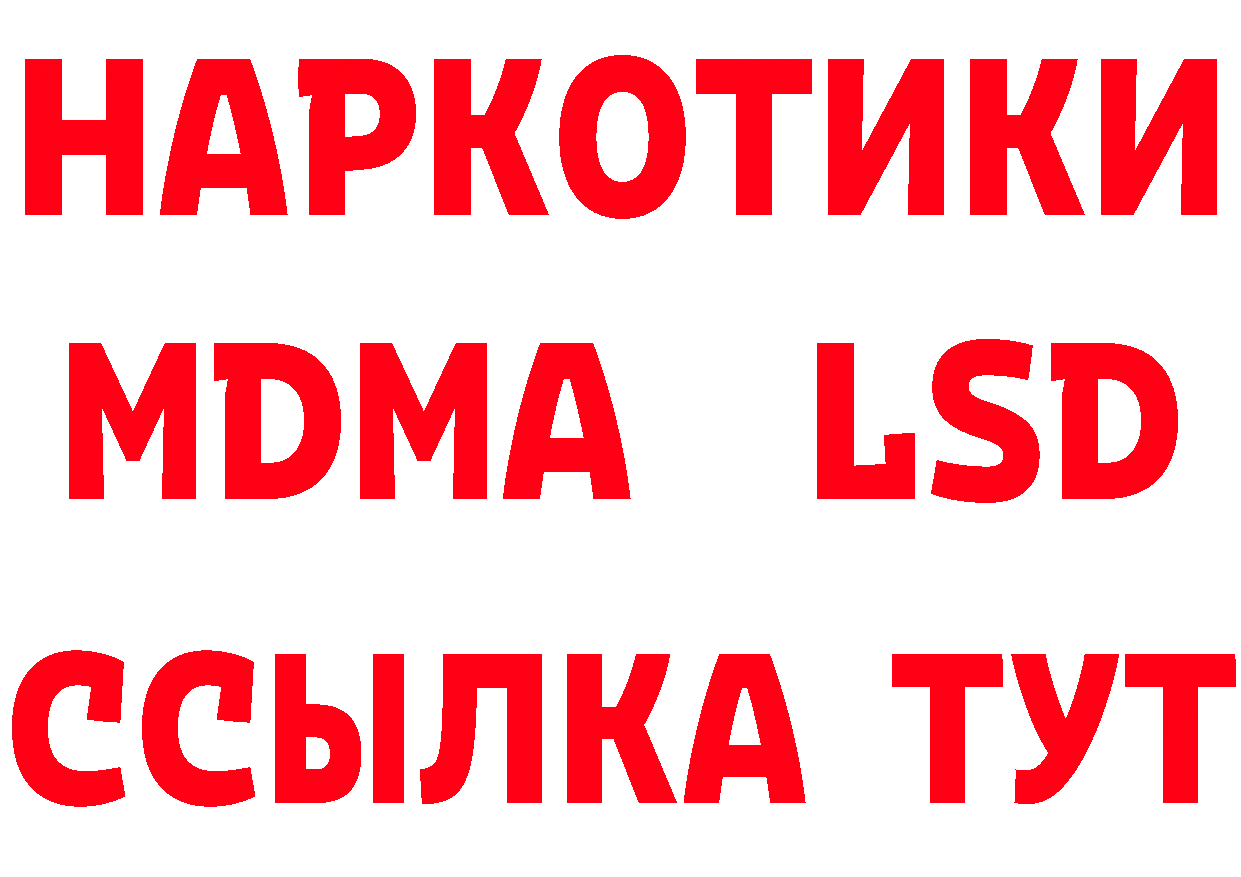 НАРКОТИКИ
MDMA LSD
ССЫЛКА ТУТ